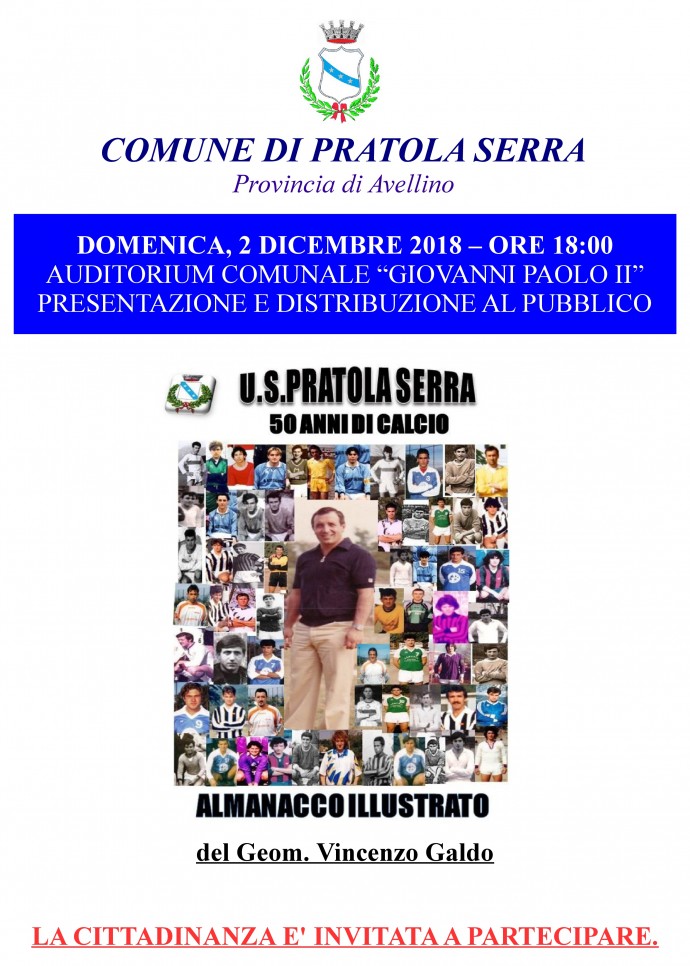 COMUNE DI PRATOLA SERRA
Provincia di Avellino

DOMENICA, 2 DICEMBRE 2018 – ORE 18:00
AUDITORIUM COMUNALE "GIOVANNI PAOLO II"
PRESENTAZIONE E DISTRIBUZIONE AL PUBBLICO

U.S.PRATOLA SERRA
50 ANNI DI CALCIO

ALMANACCO ILLUSTRATO

del Geom. Vincenzo Galdo

LA CITTADINANZA E' INVITATA A PARTECIPARE.